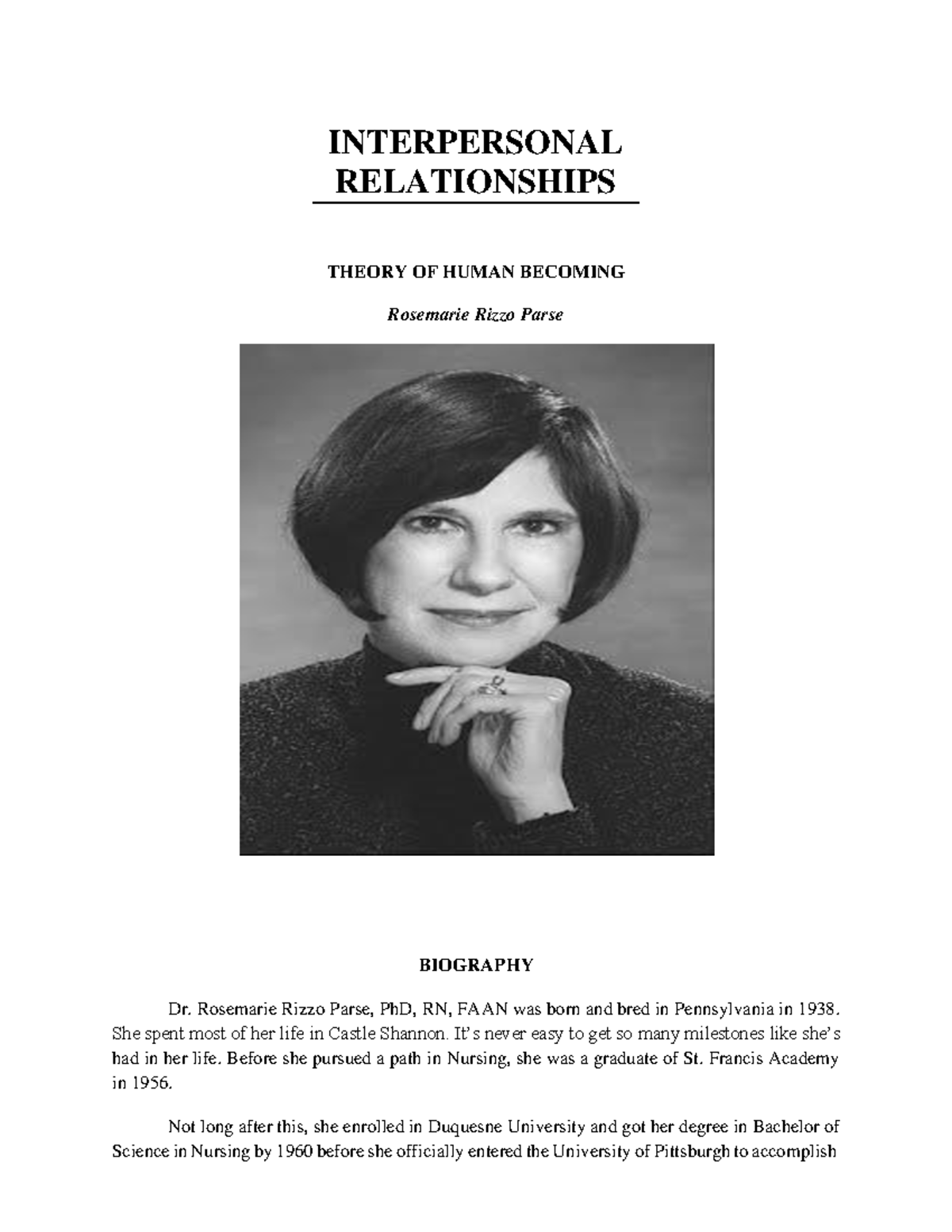 INTERPERSONAL RELATIONSHIPS

THEORY OF HUMAN BECOMING

Rosemarie Rizzo Parse

BIOGRAPHY

Dr. Rosemarie Rizzo Parse, PhD, RN, FAAN was born and bred in Pennsylvania in 1938. She spent most of her life in Castle Shannon. It's never easy to get so many milestones like she's had in her life. Before she pursued a path in Nursing, she was a graduate of St. Francis Academy in 1956.

Not long after this, she enrolled in Duquesne University and got her degree in Bachelor of Science in Nursing by 1960 before she officially entered the University of Pittsburgh to accomplish